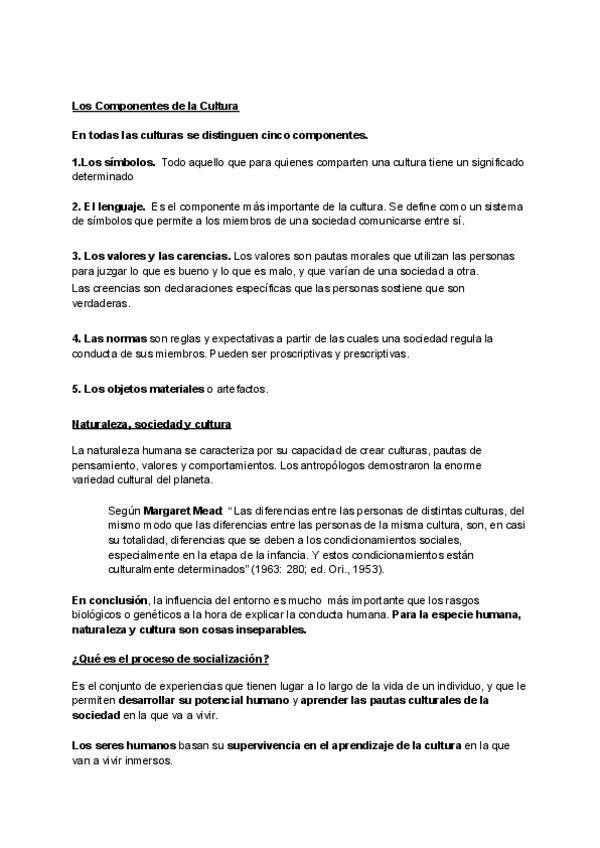 Los Componentes de la Cultura

En todas las culturas se distinguen cinco componentes.

1.Los símbolos. Todo aquello que para quienes comparten una cultura tiene un significado determinado

2. El lenguaje. Es el componente más importante de la cultura. Se define como un sistema de símbolos que permite a los miembros de una sociedad comunicarse entre sí.

3. Los valores y las carencias. Los valores son pautas morales que utilizan las personas para juzgar lo que es bueno y lo que es malo, y que varían de una sociedad a otra.
Las creencias son declaraciones específicas que las personas sostiene que son verdaderas.

4. Las normas son reglas y expectativas a partir de las cuales una sociedad regula la conducta de sus miembros. Pueden ser proscriptivas y prescriptivas.

5. Los objetos materiales o artefactos.

Naturaleza, sociedad y cultura

La naturaleza humana se caracteriza por su capacidad de crear culturas, pautas de pensamiento, valores y comportamientos. Los antropólogos demostraron la enorme variedad cultural del planeta.

Según Margaret Mead: "Las diferencias entre las personas de distintas culturas, del mismo modo que las diferencias entre las personas de la misma cultura, son, en casi su totalidad, diferencias que se deben a los condicionamientos sociales, especialmente en la etapa de la infancia. Y estos condicionamientos están culturalmente determinados" (1963: 280; ed. Ori., 1953).

En conclusión, la influencia del entorno es mucho más importante que los rasgos biológicos o genéticos a la hora de explicar la conducta humana. Para la especie humana, naturaleza y cultura son cosas inseparables.

¿Qué es el proceso de socialización?

Es el conjunto de experiencias que tienen lugar a lo largo de la vida de un individuo, y que le permiten desarrollar su potencial humano y aprender las pautas culturales de la sociedad en la que va a vivir.

Los seres humanos basan su supervivencia en el aprendizaje de la cultura en la que van a vivir inmersos.